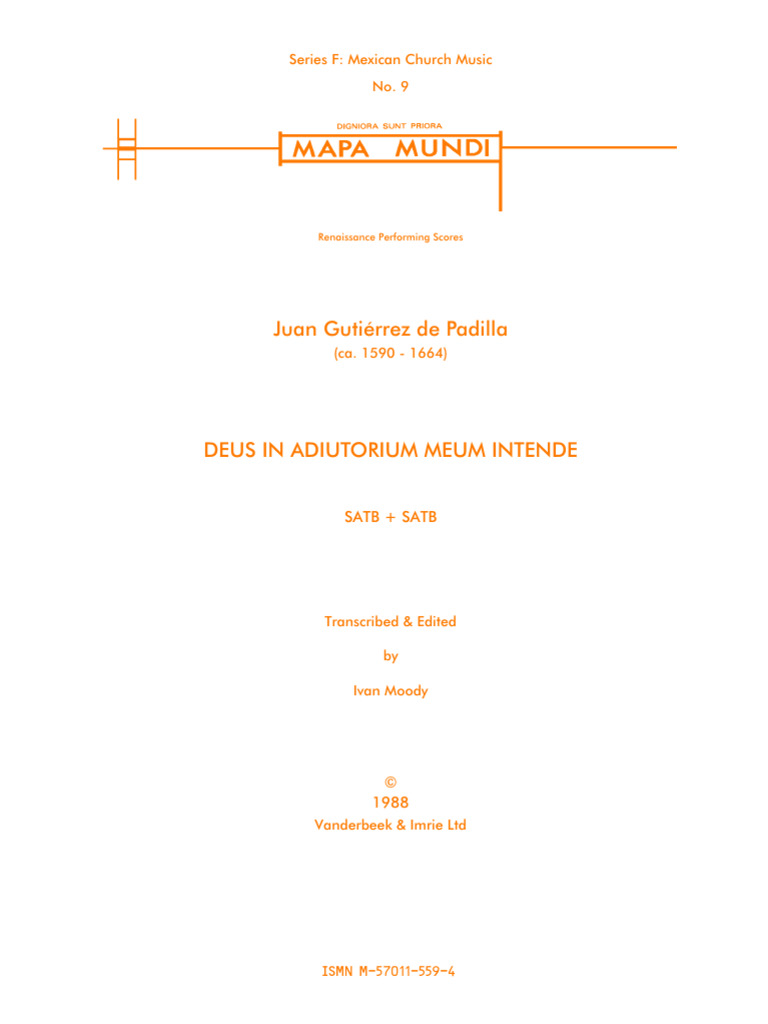 Series F: Mexican Church Music

No. 9

DIGNIORA SUNT PRIORA

MAPA MUNDI

Renaissance Performing Scores

Juan Gutiérrez de Padilla

(ca. 1590 - 1664)

DEUS IN ADIUTORIUM MEUM INTENDE

SATB + SATB

Transcribed & Edited

by

Ivan Moody

©

1988

Vanderbeek & Imrie Ltd

ISMN M-57011-559-4